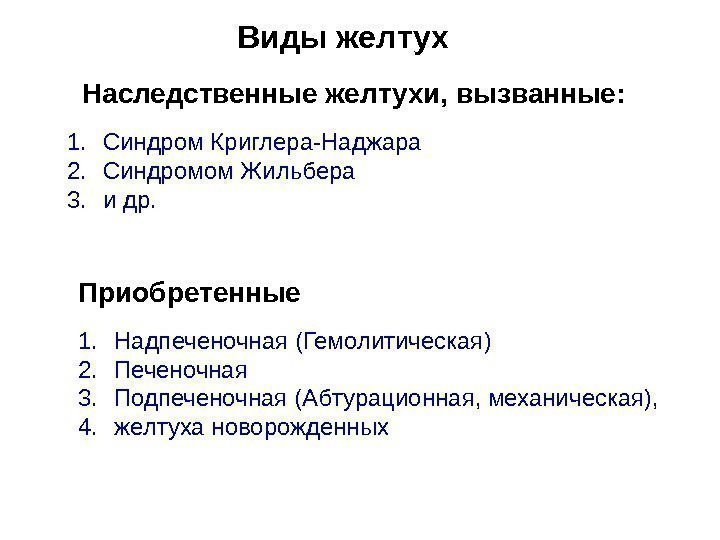 Виды желтух

Наследственные желтухи, вызванные:

1. Синдром Криглера-Наджара
2. Синдромом Жильбера
3. и др.

Приобретенные

1. Надпеченочная (Гемолитическая)
2. Печеночная
3. Подпеченочная (Абтурационная, механическая),
4. желтуха новорожденных